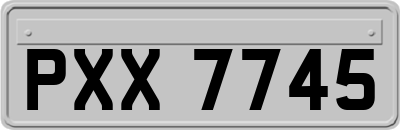 PXX 7745